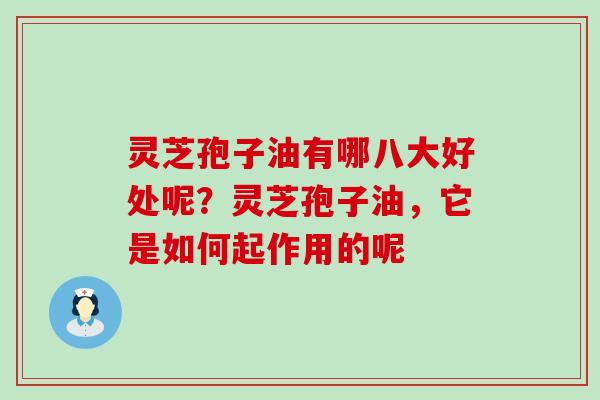 灵芝孢子油有哪八大好处呢？灵芝孢子油，它是如何起作用的呢